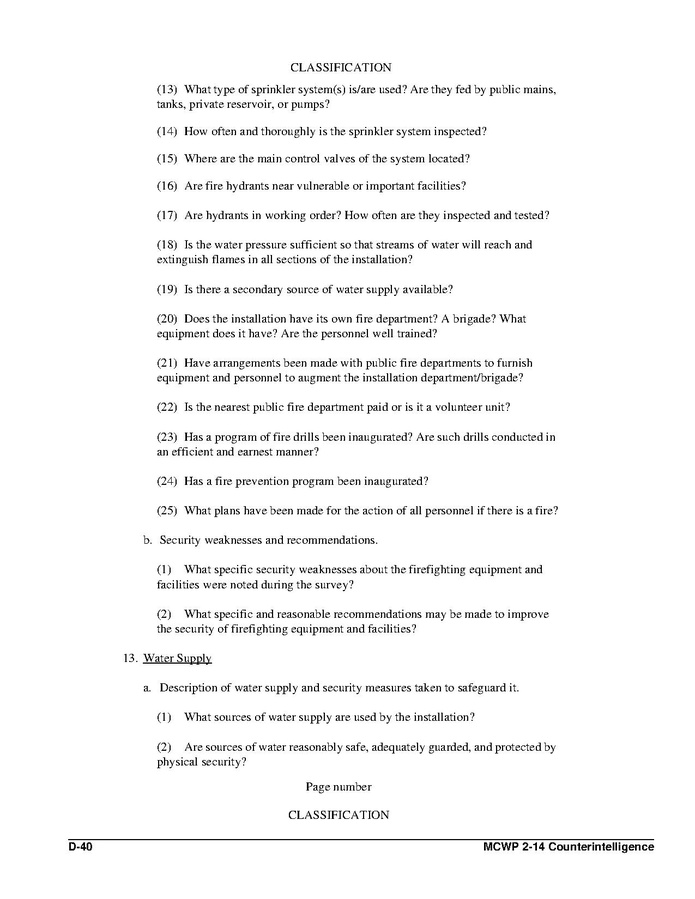 CLASSIFICATION

(13) What type of sprinkler system(s) is/are used? Are they fed by public mains, tanks, private reservoir, or pumps?

(14) How often and thoroughly is the sprinkler system inspected?

(15) Where are the main control valves of the system located?

(16) Are fire hydrants near vulnerable or important facilities?

(17) Are hydrants in working order? How often are they inspected and tested?

(18) Is the water pressure sufficient so that streams of water will reach and extinguish flames in all sections of the installation?

(19) Is there a secondary source of water supply available?

(20) Does the installation have its own fire department? A brigade? What equipment does it have? Are the personnel well trained?

(21) Have arrangements been made with public fire departments to furnish equipment and personnel to augment the installation department/brigade?

(22) Is the nearest public fire department paid or is it a volunteer unit?

(23) Has a program of fire drills been inaugurated? Are such drills conducted in an efficient and earnest manner?

(24) Has a fire prevention program been inaugurated?

(25) What plans have been made for the action of all personnel if there is a fire?

b. Security weaknesses and recommendations.

(1) What specific security weaknesses about the firefighting equipment and facilities were noted during the survey?

(2) What specific and reasonable recommendations may be made to improve the security of firefighting equipment and facilities?

13. Water Supply

a. Description of water supply and security measures taken to safeguard it.

(1) What sources of water supply are used by the installation?

(2) Are sources of water reasonably safe, adequately guarded, and protected by physical security?

Page number

CLASSIFICATION

D-40 MCWP 2-14 Counterintelligence